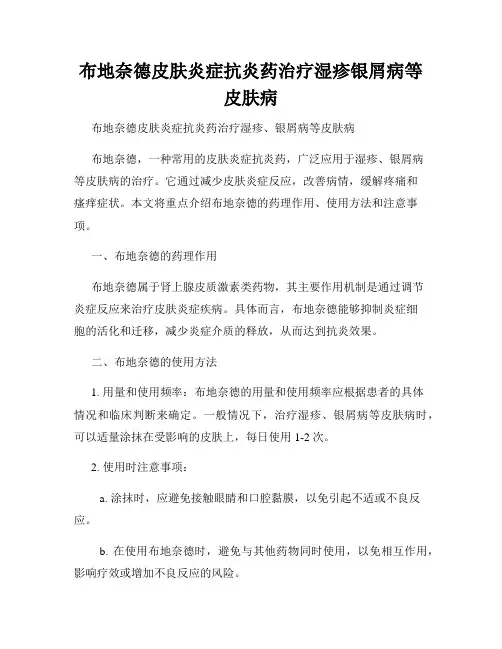 布地奈德皮肤炎症抗炎药治疗湿疹银屑病等皮肤病

布地奈德皮肤炎症抗炎药治疗湿疹、银屑病等皮肤病

布地奈德，一种常用的皮肤炎症抗炎药，广泛应用于湿疹、银屑病等皮肤病的治疗。它通过减少皮肤炎症反应，改善病情，缓解疼痛和瘙痒症状。本文将重点介绍布地奈德的药理作用、使用方法和注意事项。

一、布地奈德的药理作用

布地奈德属于肾上腺皮质激素类药物，其主要作用机制是通过调节炎症反应来治疗皮肤炎症疾病。具体而言，布地奈德能够抑制炎症细胞的活化和迁移，减少炎症介质的释放，从而达到抗炎效果。

二、布地奈德的使用方法

1. 用量和使用频率：布地奈德的用量和使用频率应根据患者的具体情况和临床判断来确定。一般情况下，治疗湿疹、银屑病等皮肤病时，可以适量涂抹在受影响的皮肤上，每日使用 1-2 次。

2. 使用时注意事项：

a. 涂抹时，应避免接触眼睛和口腔黏膜，以免引起不适或不良反应。

b. 在使用布地奈德时，避免与其他药物同时使用，以免相互作用，影响疗效或增加不良反应的风险。